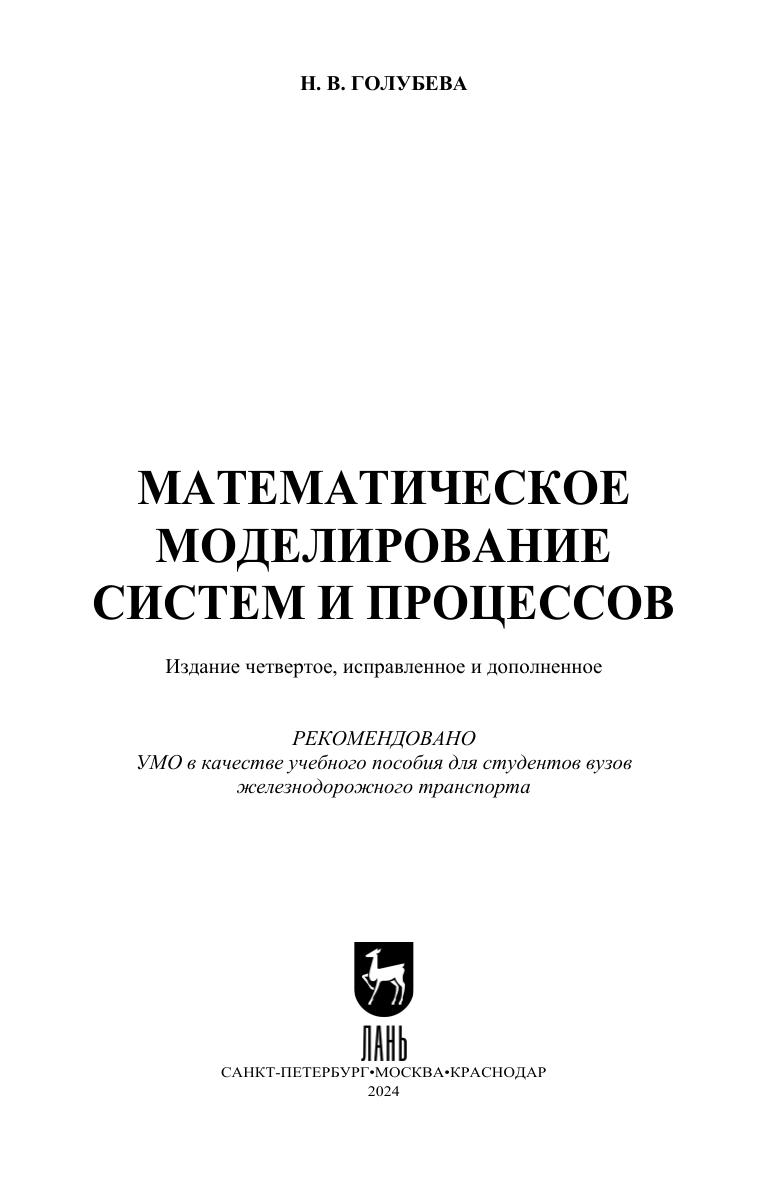 Н. В. ГОЛУБЕВА

МАТЕМАТИЧЕСКОЕ МОДЕЛИРОВАНИЕ СИСТЕМ И ПРОЦЕССОВ

Издание четвертое, исправленное и дополненное

РЕКОМЕНДОВАНО
УМО в качестве учебного пособия для студентов вузов
железнодорожного транспорта

ЛАНЬ

САНКТ-ПЕТЕРБУРГ•МОСКВА•КРАСНОДАР
2024